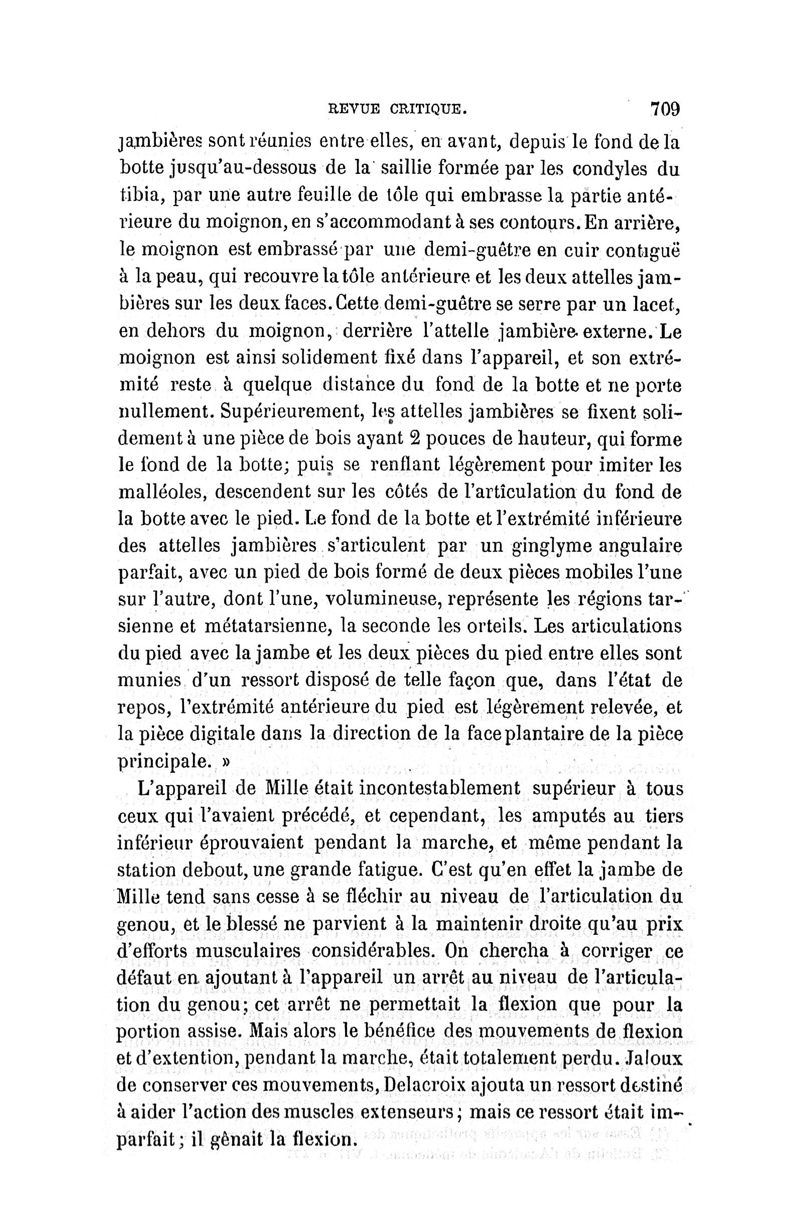 REVUE CRITIQUE. 709

jambières sont réunies entre elles, en avant, depuis le fond de la botte jusqu'au-dessous de la saillie formée par les condyles du tibia, par une autre feuille de tôle qui embrasse la partie antérieure du moignon, en s'accommodant à ses contours. En arrière, le moignon est embrassé par une demi-guêtre en cuir contiguë à la peau, qui recouvre la tôle antérieure et les deux attelles jambières sur les deux faces. Cette demi-guêtre se serre par un lacet, en dehors du moignon, derrière l'attelle jambière externe. Le moignon est ainsi solidement fixé dans l'appareil, et son extrémité reste à quelque distance du fond de la botte et ne porte nullement. Supérieurement, les attelles jambières se fixent solidement à une pièce de bois ayant 2 pouces de hauteur, qui forme le fond de la botte; puis se renflant légèrement pour imiter les malléoles, descendent sur les côtés de l'articulation du fond de la botte avec le pied. Le fond de la botte et l'extrémité inférieure des attelles jambières s'articulent par un ginglyme angulaire parfait, avec un pied de bois formé de deux pièces mobiles l'une sur l'autre, dont l'une, volumineuse, représente les régions tarsienne et métatarsienne, la seconde les orteils. Les articulations du pied avec la jambe et les deux pièces du pied entre elles sont munies d'un ressort disposé de telle façon que, dans l'état de repos, l'extrémité antérieure du pied est légèrement relevée, et la pièce digitale dans la direction de la face plantaire de la pièce principale. »

L'appareil de Mille était incontestablement supérieur à tous ceux qui l'avaient précédé, et cependant, les amputés au tiers inférieur éprouvaient pendant la marche, et même pendant la station debout, une grande fatigue. C'est qu'en effet la jambe de Mille tend sans cesse à se fléchir au niveau de l'articulation du genou, et le blessé ne parvient à la maintenir droite qu'au prix d'efforts musculaires considérables. On chercha à corriger ce défaut en ajoutant à l'appareil un arrêt au niveau de l'articulation du genou; cet arrêt ne permettait la flexion que pour la portion assise. Mais alors le bénéfice des mouvements de flexion et d'extention, pendant la marche, était totalement perdu. Jaloux de conserver ces mouvements, Delacroix ajouta un ressort destiné à aider l'action des muscles extenseurs; mais ce ressort était imparfait; il gênait la flexion.